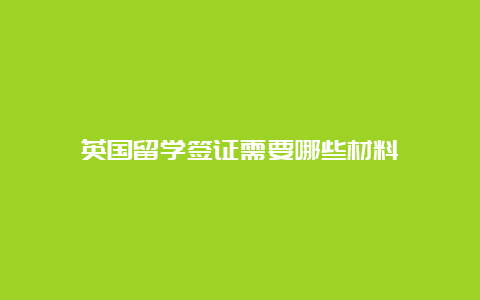 英国留学签证需要哪些材料